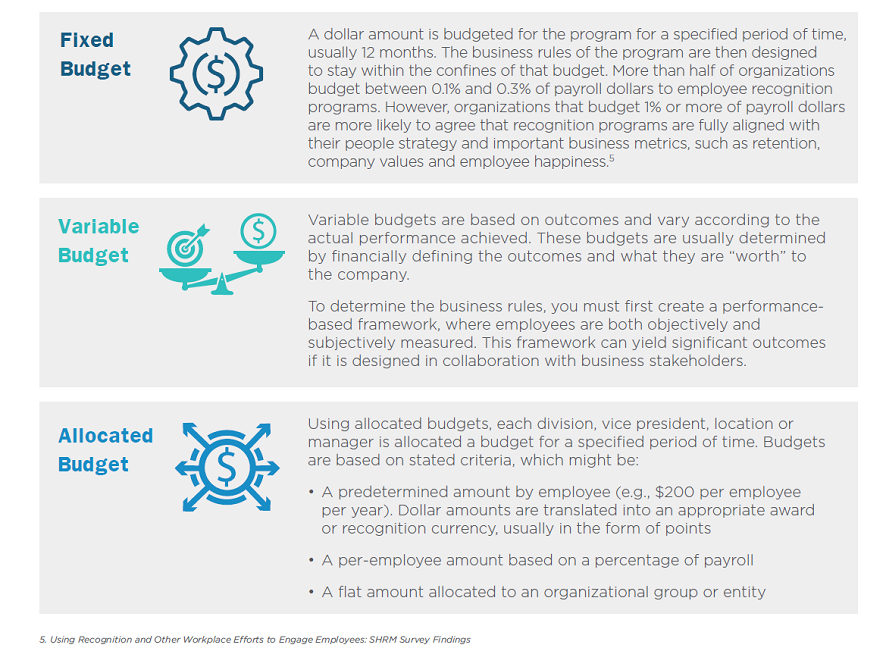 Fixed Budget

A dollar amount is budgeted for the program for a specified period of time, usually 12 months. The business rules of the program are then designed to stay within the confines of that budget. More than half of organizations budget between 0.1% and 0.3% of payroll dollars to employee recognition programs. However, organizations that budget 1% or more of payroll dollars are more likely to agree that recognition programs are fully aligned with their people strategy and important business metrics, such as retention, company values and employee happiness.$^5$

Variable Budget

Variable budgets are based on outcomes and vary according to the actual performance achieved. These budgets are usually determined by financially defining the outcomes and what they are "worth" to the company.

To determine the business rules, you must first create a performance-based framework, where employees are both objectively and subjectively measured. This framework can yield significant outcomes if it is designed in collaboration with business stakeholders.

Allocated Budget

Using allocated budgets, each division, vice president, location or manager is allocated a budget for a specified period of time. Budgets are based on stated criteria, which might be:

• A predetermined amount by employee (e.g., $200 per employee per year). Dollar amounts are translated into an appropriate award or recognition currency, usually in the form of points

• A per-employee amount based on a percentage of payroll

• A flat amount allocated to an organizational group or entity

5. Using Recognition and Other Workplace Efforts to Engage Employees: SHRM Survey Findings